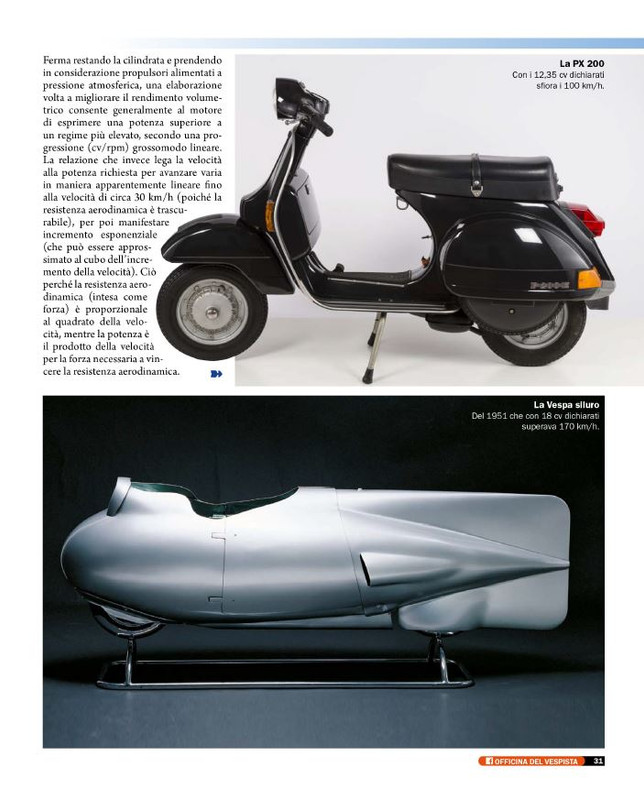 Ferma restando la cilindrata e prendendo in considerazione propulsori alimentati a pressione atmosferica, una elaborazione volta a migliorare il rendimento volumetrico consente generalmente al motore di esprimere una potenza superiore a un regime più elevato, secondo una progressione (cv/rpm) grossomodo lineare. La relazione che invece lega la velocità alla potenza richiesta per avanzare varia in maniera apparentemente lineare fino alla velocità di circa 30 km/h (poiché la resistenza aerodinamica è trascurabile), per poi manifestare incremento esponenziale (che può essere approssimato al cubo dell'incremento della velocità). Ciò perché la resistenza aerodinamica (intesa come forza) è proporzionale al quadrato della velocità, mentre la potenza è il prodotto della velocità per la forza necessaria a vincere la resistenza aerodinamica.

La PX 200
Con i 12,35 cv dichiarati sfiora i 100 km/h.

La Vespa siluro
Del 1951 che con 18 cv dichiarati superava 170 km/h.

OFFICINA DEL VESPISTA 31